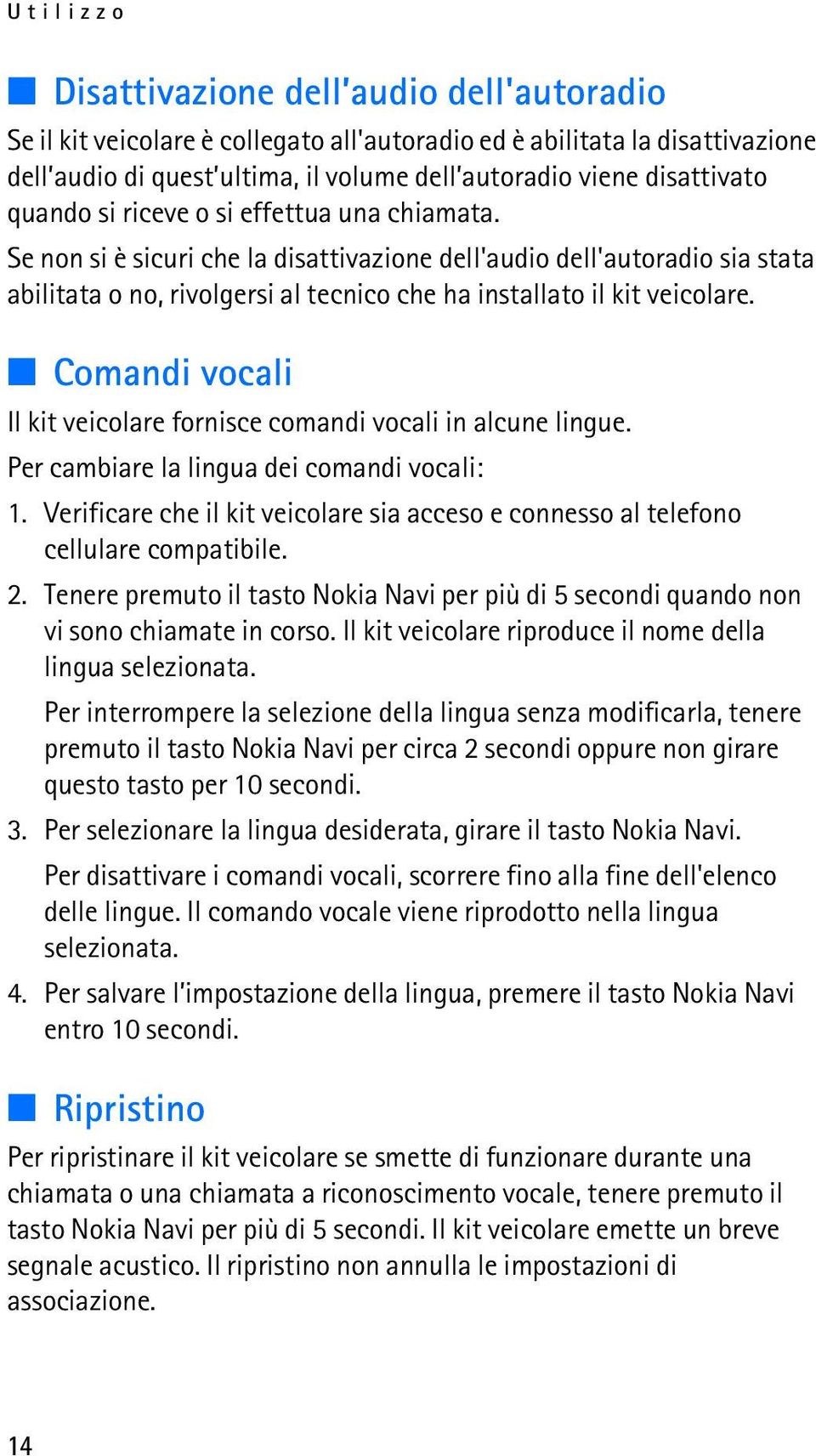 Utilizzo

Disattivazione dell'audio dell'autoradio

Se il kit veicolare è collegato all'autoradio ed è abilitata la disattivazione dell'audio di quest'ultima, il volume dell'autoradio viene disattivato quando si riceve o si effettua una chiamata.

Se non si è sicuri che la disattivazione dell'audio dell'autoradio sia stata abilitata o no, rivolgersi al tecnico che ha installato il kit veicolare.

Comandi vocali

Il kit veicolare fornisce comandi vocali in alcune lingue.

Per cambiare la lingua dei comandi vocali:

1. Verificare che il kit veicolare sia acceso e connesso al telefono cellulare compatibile.

2. Tenere premuto il tasto Nokia Navi per più di 5 secondi quando non vi sono chiamate in corso. Il kit veicolare riproduce il nome della lingua selezionata.

Per interrompere la selezione della lingua senza modificarla, tenere premuto il tasto Nokia Navi per circa 2 secondi oppure non girare questo tasto per 10 secondi.

3. Per selezionare la lingua desiderata, girare il tasto Nokia Navi.

Per disattivare i comandi vocali, scorrere fino alla fine dell'elenco delle lingue. Il comando vocale viene riprodotto nella lingua selezionata.

4. Per salvare l'impostazione della lingua, premere il tasto Nokia Navi entro 10 secondi.

Ripristino

Per ripristinare il kit veicolare se smette di funzionare durante una chiamata o una chiamata a riconoscimento vocale, tenere premuto il tasto Nokia Navi per più di 5 secondi. Il kit veicolare emette un breve segnale acustico. Il ripristino non annulla le impostazioni di associazione.

14